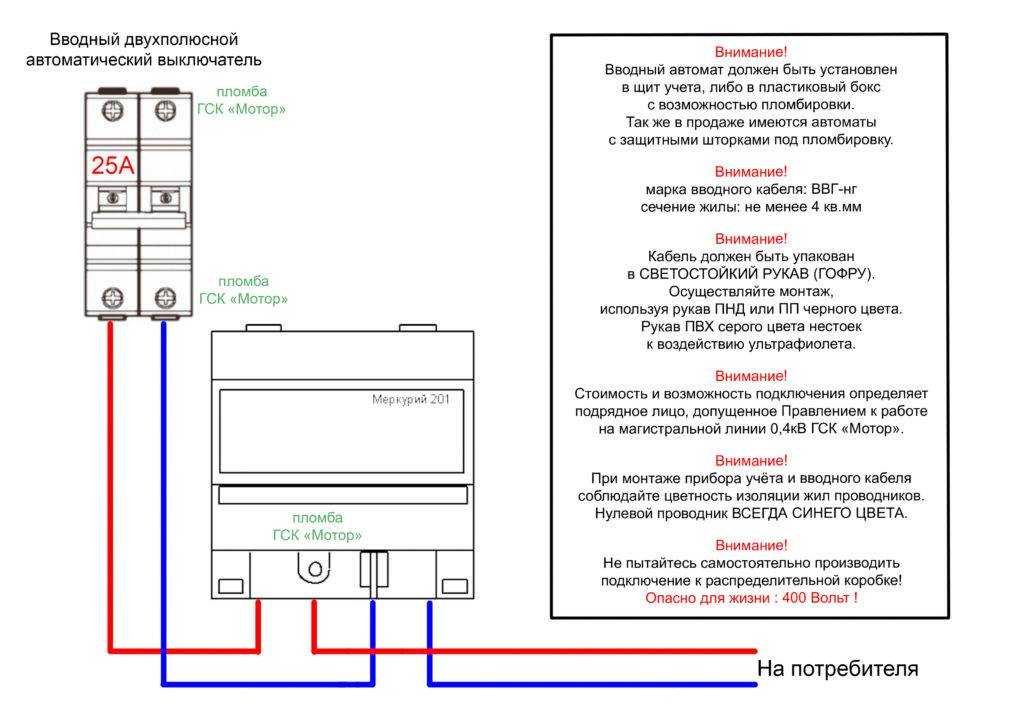 Вводный двухполюсной автоматический выключатель

пломба
ГСК «Мотор»

25А

пломба
ГСК «Мотор»

Меркурий 201

пломба
ГСК «Мотор»

На потребителя

Внимание!
Вводный автомат должен быть установлен в щит учета, либо в пластиковый бокс с возможностью пломбировки.
Так же в продаже имеются автоматы с защитными шторками под пломбировку.

Внимание!
марка вводного кабеля: ВВГ-нг
сечение жилы: не менее 4 кв.мм

Внимание!
Кабель должен быть упакован в СВЕТОСТОЙКИЙ РУКАВ (ГОФРУ).
Осуществляйте монтаж, используя рукав ПНД или ПП черного цвета.
Рукав ПВХ серого цвета нестоек к воздействию ультрафиолета.

Внимание!
Стоимость и возможность подключения определяет подрядное лицо, допущенное Правлением к работе на магистральной линии 0,4кВ ГСК «Мотор».

Внимание!
При монтаже прибора учёта и вводного кабеля соблюдайте цветность изоляции жил проводников.
Нулевой проводник ВСЕГДА СИНЕГО ЦВЕТА.

Внимание!
Не пытайтесь самостоятельно производить подключение к распределительной коробке!
Опасно для жизни : 400 Вольт !